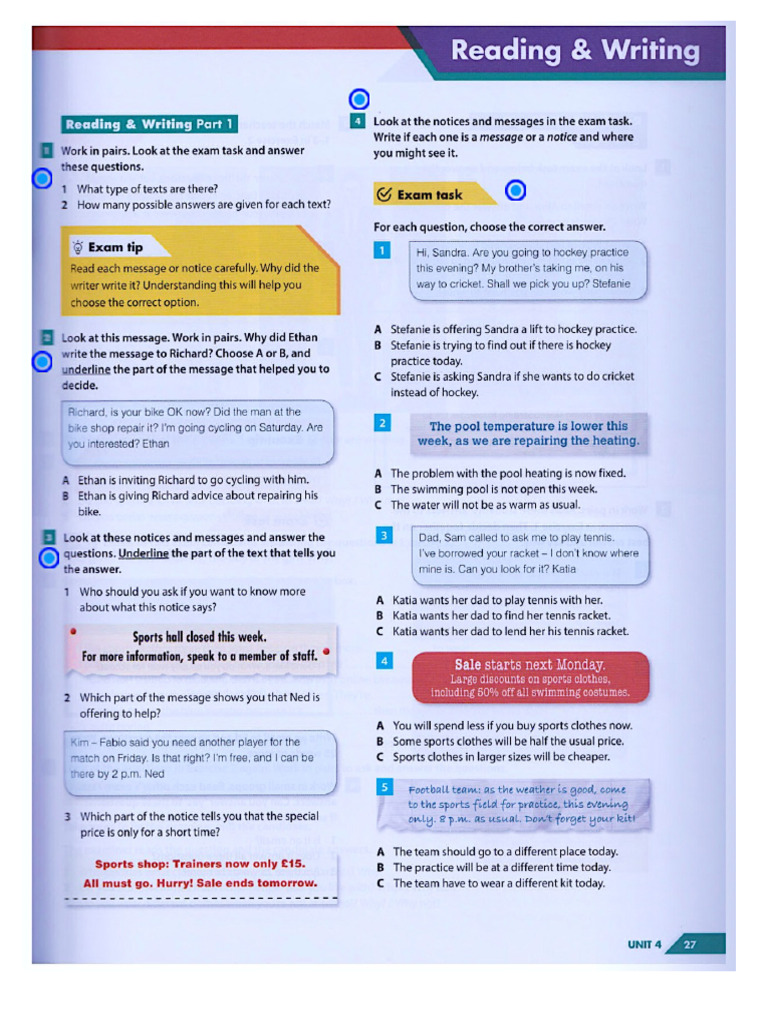 Reading & Writing

Reading & Writing Part 1

1 Work in pairs. Look at the exam task and answer these questions.

1 What type of texts are there?
2 How many possible answers are given for each text?

Exam tip
Read each message or notice carefully. Why did the writer write it? Understanding this will help you choose the correct option.

2 Look at this message. Work in pairs. Why did Ethan write the message to Richard? Choose A or B, and underline the part of the message that helped you to decide.

Richard, is your bike OK now? Did the man at the bike shop repair it? I'm going cycling on Saturday. Are you interested? Ethan

A Ethan is inviting Richard to go cycling with him.
B Ethan is giving Richard advice about repairing his bike.

3 Look at these notices and messages and answer the questions. Underline the part of the text that tells you the answer.

1 Who should you ask if you want to know more about what this notice says?

Sports hall closed this week.
For more information, speak to a member of staff.

2 Which part of the message shows you that Ned is offering to help?

Kim – Fabio said you need another player for the match on Friday. Is that right? I'm free, and I can be there by 2 p.m. Ned

3 Which part of the notice tells you that the special price is only for a short time?

Sports shop: Trainers now only £15.
All must go. Hurry! Sale ends tomorrow.

4 Look at the notices and messages in the exam task. Write if each one is a message or a notice and where you might see it.

Exam task

For each question, choose the correct answer.

1 Hi, Sandra. Are you going to hockey practice this evening? My brother's taking me, on his way to cricket. Shall we pick you up? Stefanie

A Stefanie is offering Sandra a lift to hockey practice.
B Stefanie is trying to find out if there is hockey practice today.
C Stefanie is asking Sandra if she wants to do cricket instead of hockey.

2 The pool temperature is lower this week, as we are repairing the heating.

A The problem with the pool heating is now fixed.
B The swimming pool is not open this week.
C The water will not be as warm as usual.

3 Dad, Sam called to ask me to play tennis. I've borrowed your racket – I don't know where mine is. Can you look for it? Katia

A Katia wants her dad to play tennis with her.
B Katia wants her dad to find her tennis racket.
C Katia wants her dad to lend her his tennis racket.

4 Sale starts next Monday.
Large discounts on sports clothes, including 50% off all swimming costumes.

A You will spend less if you buy sports clothes now.
B Some sports clothes will be half the usual price.
C Sports clothes in larger sizes will be cheaper.

5 Football team: as the weather is good, come to the sports field for practice, this evening only. 8 p.m. as usual. Don't forget your kit!

A The team should go to a different place today.
B The practice will be at a different time today.
C The team have to wear a different kit today.

UNIT 4 27